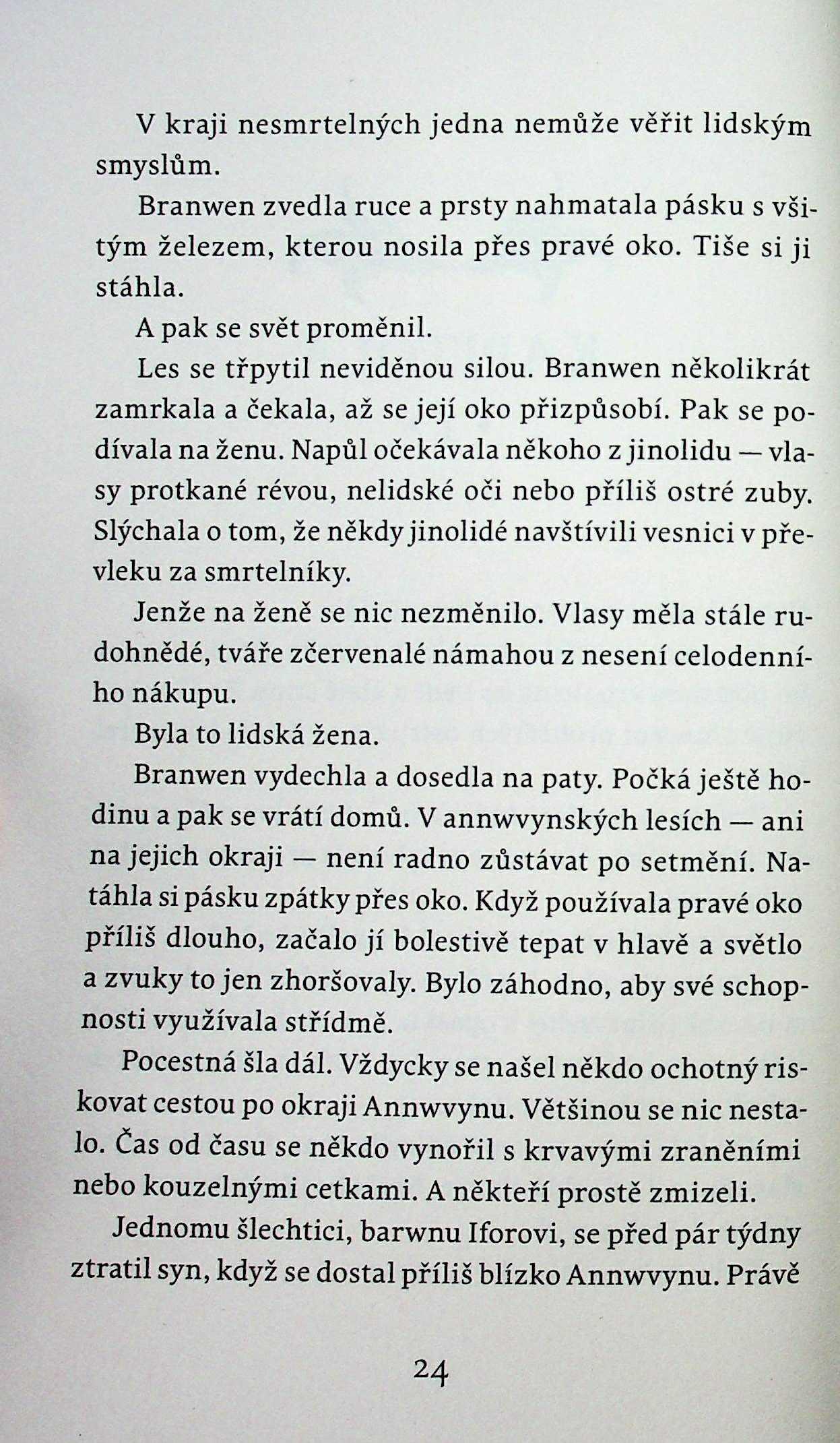 V kraji nesmrtelných jedna nemůže věřit lidským smyslům.

Branwen zvedla ruce a prsty nahmatala pásku s všitým železem, kterou nosila přes pravé oko. Tiše si ji stáhla.

A pak se svět proměnil.

Les se třpytil neviděnou silou. Branwen několikrát zamrkala a čekala, až se její oko přizpůsobí. Pak se podívala na ženu. Napůl očekávala někoho z jinolidu — vlasy protkané révou, nelidské oči nebo příliš ostré zuby. Slýchala o tom, že někdy jinolidé navštívili vesnici v převleku za smrtelníky.

Jenže na ženě se nic nezměnilo. Vlasy měla stále rudohnědé, tváře zčervenalé námahou z nesení celodenního nákupu.

Byla to lidská žena.

Branwen vydechla a dosedla na paty. Počká ještě hodinu a pak se vrátí domů. V annwvynských lesích — ani na jejich okraji — není radno zůstávat po setmění. Natáhla si pásku zpátky přes oko. Když používala pravé oko příliš dlouho, začalo jí bolestivě tepat v hlavě a světlo a zvuky to jen zhoršovaly. Bylo záhodno, aby své schopnosti využívala střídmě.

Pocestná šla dál. Vždycky se našel někdo ochotný riskovat cestou po okraji Annwvynu. Většinou se nic nestalo. Čas od času se někdo vynořil s krvavými zraněními nebo kouzelnými cetkami. A někteří prostě zmizeli.

Jednomu šlechtici, barwnu Iforovi, se před pár týdny ztratil syn, když se dostal příliš blízko Annwvynu. Právě

24